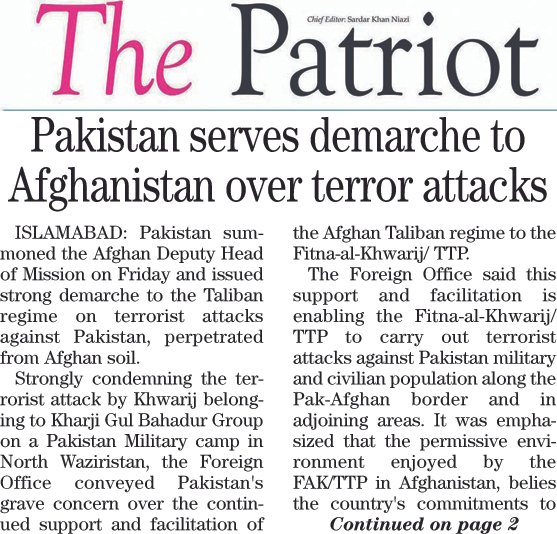 The Patriot

Chief Editor: Sardar Khan Niazi

Pakistan serves demarche to Afghanistan over terror attacks

ISLAMABAD: Pakistan summoned the Afghan Deputy Head of Mission on Friday and issued strong demarche to the Taliban regime on terrorist attacks against Pakistan, perpetrated from Afghan soil.

Strongly condemning the terrorist attack by Khwarij belonging to Kharji Gul Bahadur Group on a Pakistan Military camp in North Waziristan, the Foreign Office conveyed Pakistan's grave concern over the continued support and facilitation of the Afghan Taliban regime to the Fitna-al-Khwarij/ TTP.

The Foreign Office said this support and facilitation is enabling the Fitna-al-Khwarij/ TTP to carry out terrorist attacks against Pakistan military and civilian population along the Pak-Afghan border and in adjoining areas. It was emphasized that the permissive environment enjoyed by the FAK/TTP in Afghanistan, belies the country's commitments to

Continued on page 2